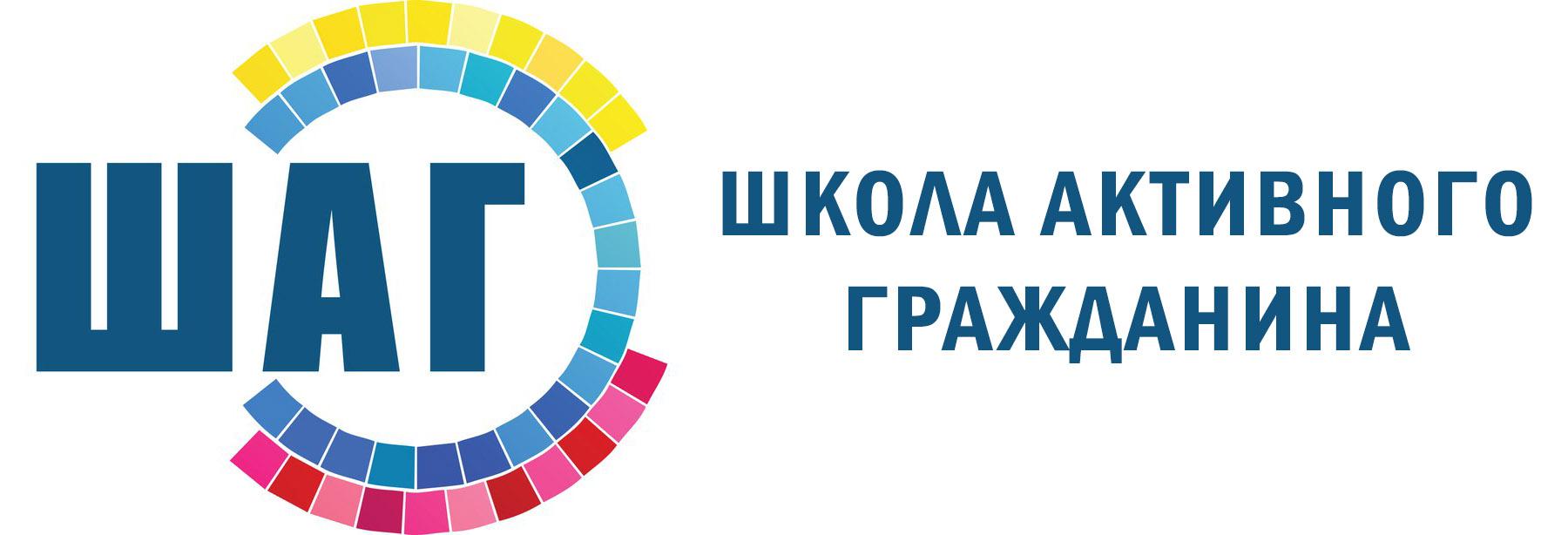 ШАГ

ШКОЛА АКТИВНОГО ГРАЖДАНИНА